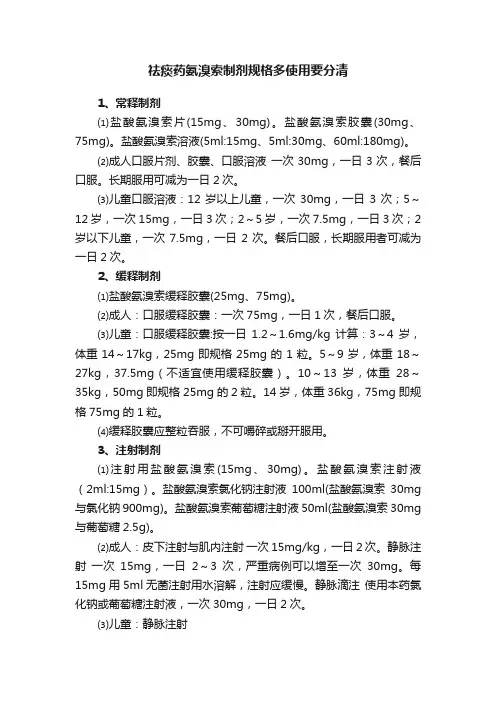 祛痰药氨溴索制剂规格多使用要分清

1、常释制剂

⑴盐酸氨溴索片(15mg、30mg)。盐酸氨溴索胶囊(30mg、75mg)。盐酸氨溴索溶液(5ml:15mg、5ml:30mg、60ml:180mg)。

⑵成人口服片剂、胶囊、口服溶液 一次 30mg，一日 3 次，餐后口服。长期服用可减为一日 2 次。

⑶儿童口服溶液：12 岁以上儿童，一次 30mg，一日 3 次；5～12 岁，一次 15mg，一日 3 次；2～5 岁，一次 7.5mg，一日 3 次；2 岁以下儿童，一次 7.5mg，一日 2 次。餐后口服，长期服用者可减为一日 2 次。

2、缓释制剂

⑴盐酸氨溴索缓释胶囊(25mg、75mg)。

⑵成人：口服缓释胶囊：一次 75mg，一日 1 次，餐后口服。

⑶儿童：口服缓释胶囊:按一日 1.2～1.6mg/kg 计算：3～4 岁，体重 14～17kg，25mg 即规格 25mg 的 1 粒。5～9 岁，体重 18～27kg，37.5mg（不适宜使用缓释胶囊）。10～13 岁，体重 28～35kg，50mg 即规格 25mg 的 2 粒。14 岁，体重 36kg，75mg 即规格 75mg 的 1 粒。

⑷缓释胶囊应整粒吞服，不可嚼碎或掰开服用。

3、注射制剂

⑴注射用盐酸氨溴索(15mg、30mg)。盐酸氨溴索注射液（2ml:15mg）。盐酸氨溴索氯化钠注射液 100ml(盐酸氨溴索 30mg 与氯化钠 900mg)。盐酸氨溴索葡萄糖注射液 50ml(盐酸氨溴索 30mg 与葡萄糖 2.5g)。

⑵成人：皮下注射与肌内注射 一次 15mg/kg，一日 2 次。静脉注射 一次 15mg，一日 2～3 次，严重病例可以增至一次 30mg。每 15mg 用 5ml 无菌注射用水溶解，注射应缓慢。静脉滴注 使用本药氯化钠或葡萄糖注射液，一次 30mg，一日 2 次。

⑶儿童：静脉注射